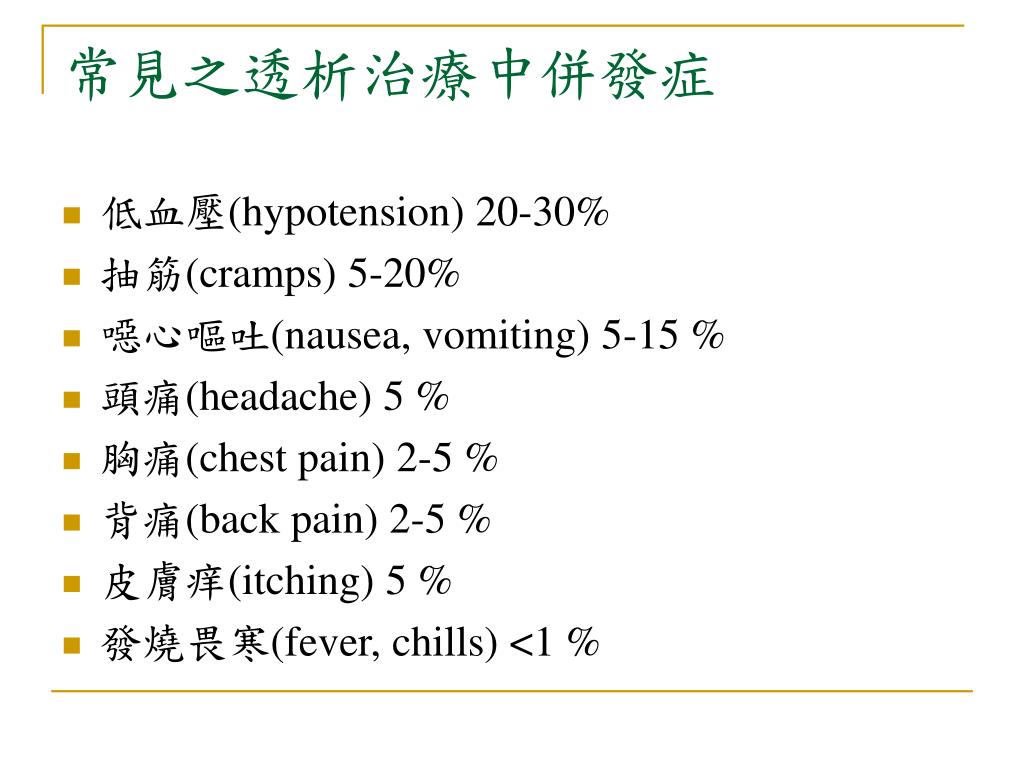 常見之透析治療中併發症

- 低血壓(hypotension) 20-30%
- 抽筋(cramps) 5-20%
- 噁心嘔吐(nausea, vomiting) 5-15 %
- 頭痛(headache) 5 %
- 胸痛(chest pain) 2-5 %
- 背痛(back pain) 2-5 %
- 皮膚痒(itching) 5 %
- 發燒畏寒(fever, chills) <1 %